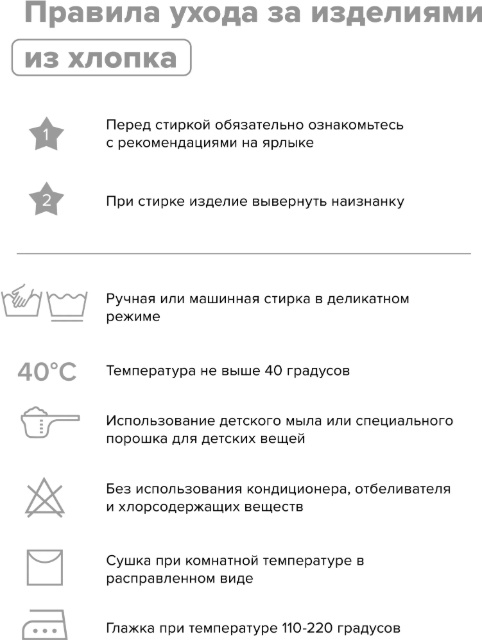 Правила ухода за изделиями

из хлопка

1 Перед стиркой обязательно ознакомьтесь с рекомендациями на ярлыке

2 При стирке изделие вывернуть наизнанку

Ручная или машинная стирка в деликатном режиме

40°C Температура не выше 40 градусов

Использование детского мыла или специального порошка для детских вещей

Без использования кондиционера, отбеливателя и хлорсодержащих веществ

Сушка при комнатной температуре в расправленном виде

Глажка при температуре 110-220 градусов